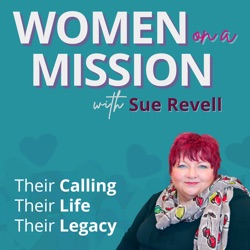 WOMEN on a MISSION

with Sue Revell

Their Calling
Their Life
Their Legacy